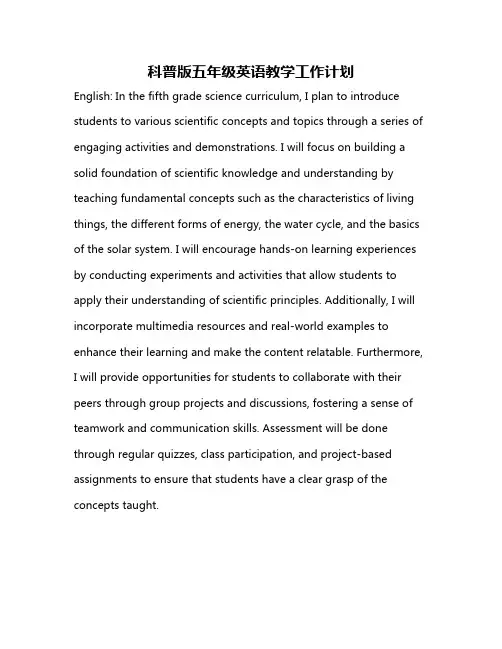 科普版五年级英语教学工作计划

English: In the fifth grade science curriculum, I plan to introduce students to various scientific concepts and topics through a series of engaging activities and demonstrations. I will focus on building a solid foundation of scientific knowledge and understanding by teaching fundamental concepts such as the characteristics of living things, the different forms of energy, the water cycle, and the basics of the solar system. I will encourage hands-on learning experiences by conducting experiments and activities that allow students to apply their understanding of scientific principles. Additionally, I will incorporate multimedia resources and real-world examples to enhance their learning and make the content relatable. Furthermore, I will provide opportunities for students to collaborate with their peers through group projects and discussions, fostering a sense of teamwork and communication skills. Assessment will be done through regular quizzes, class participation, and project-based assignments to ensure that students have a clear grasp of the concepts taught.